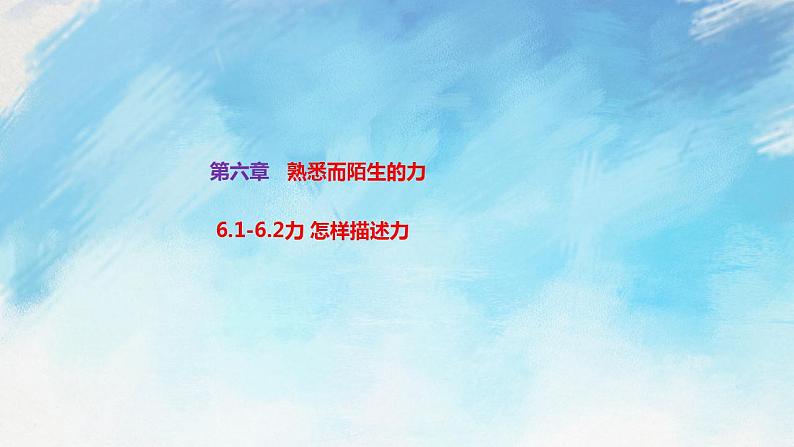 第六章　熟悉而陌生的力

6.1-6.2力 怎样描述力